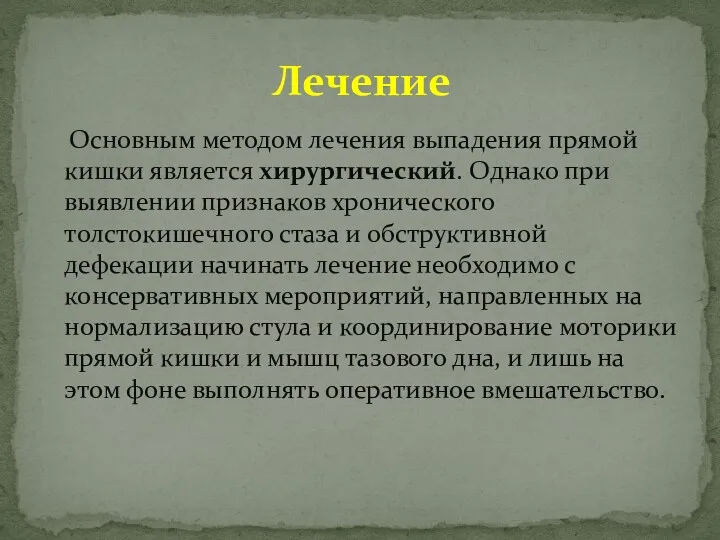 Лечение

Основным методом лечения выпадения прямой кишки является хирургический. Однако при выявлении признаков хронического толстокишечного стаза и обструктивной дефекации начинать лечение необходимо с консервативных мероприятий, направленных на нормализацию стула и координирование моторики прямой кишки и мышц тазового дна, и лишь на этом фоне выполнять оперативное вмешательство.